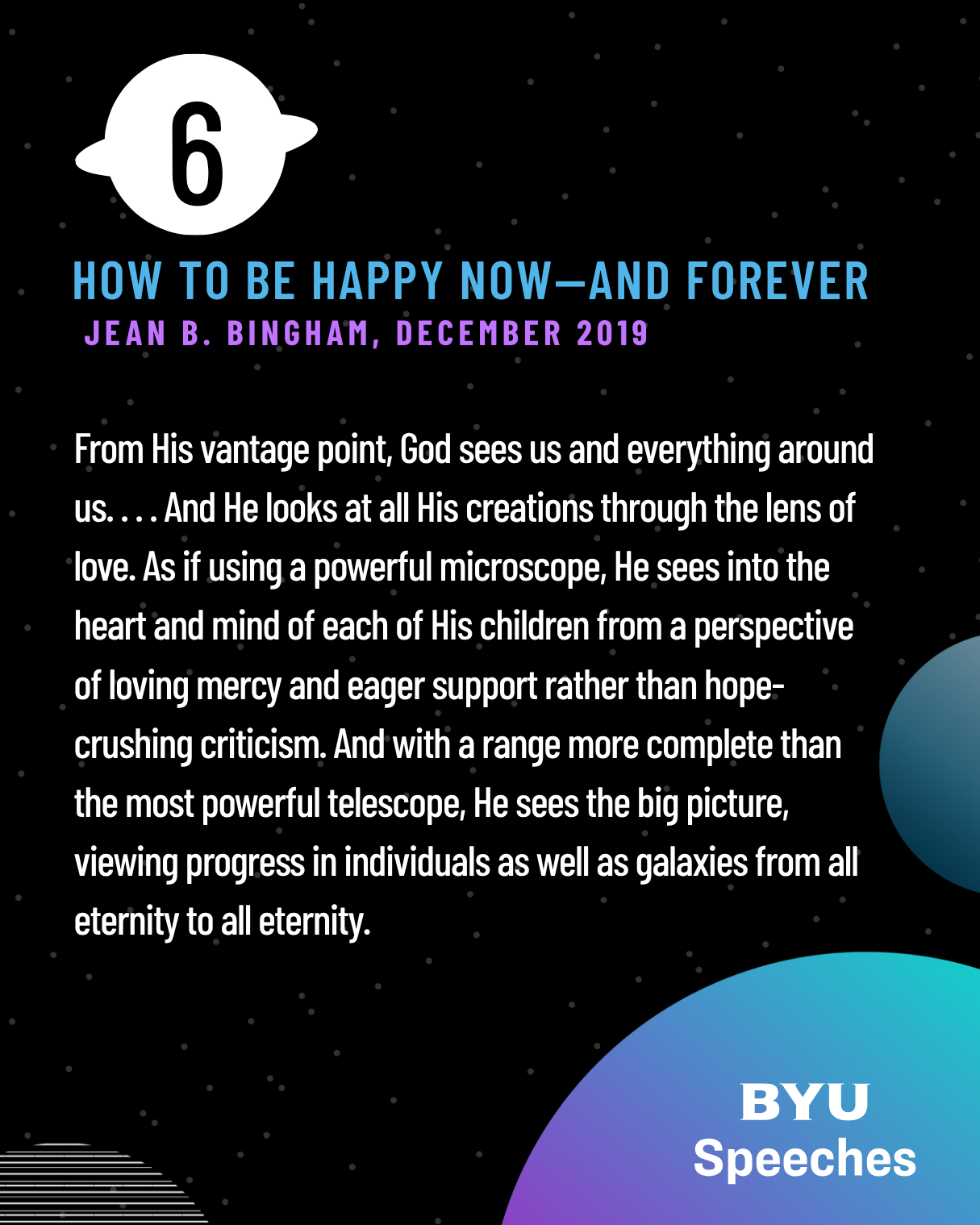 6

HOW TO BE HAPPY NOW—AND FOREVER

JEAN B. BINGHAM, DECEMBER 2019

From His vantage point, God sees us and everything around us. . . . And He looks at all His creations through the lens of love. As if using a powerful microscope, He sees into the heart and mind of each of His children from a perspective of loving mercy and eager support rather than hope-crushing criticism. And with a range more complete than the most powerful telescope, He sees the big picture, viewing progress in individuals as well as galaxies from all eternity to all eternity.

BYU
Speeches